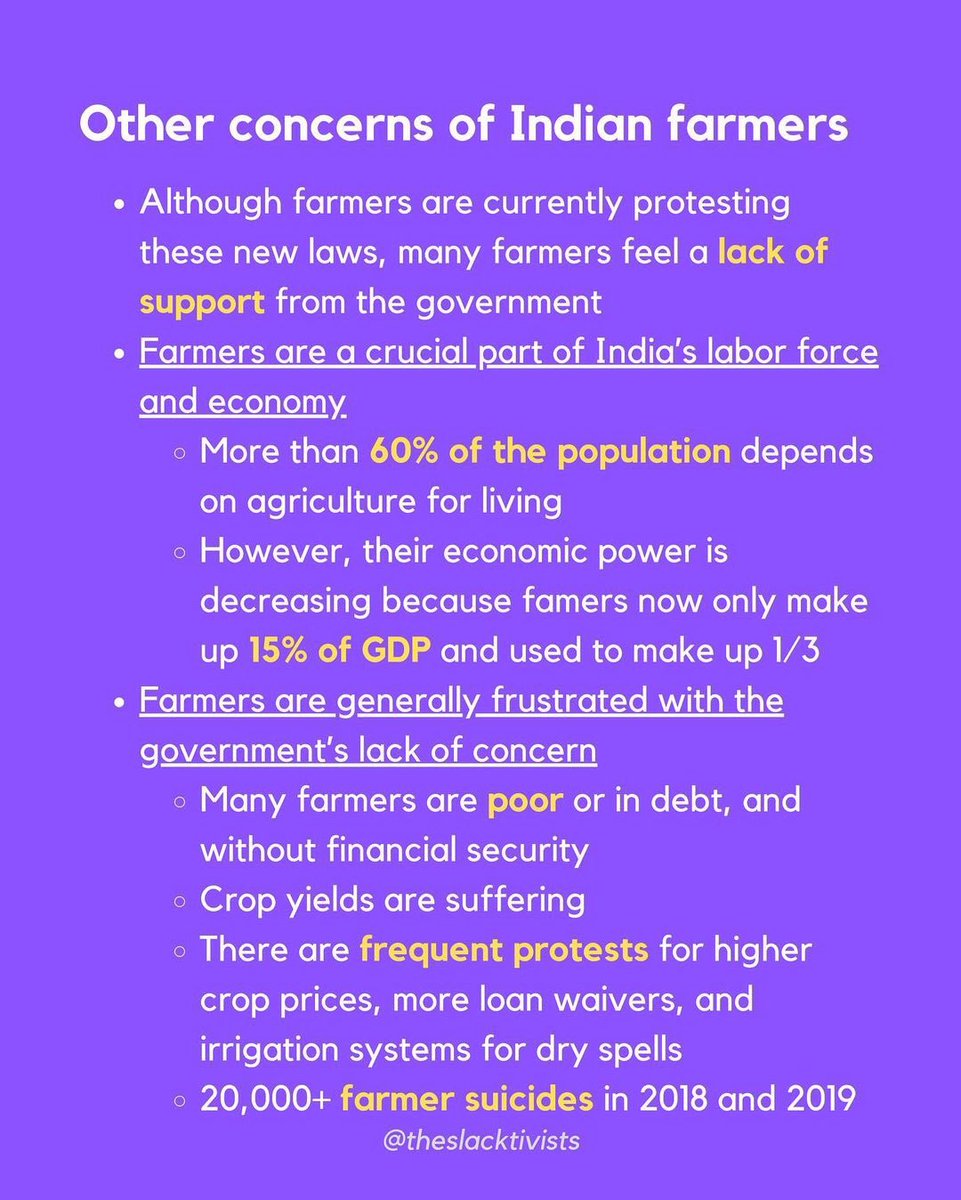 Other concerns of Indian farmers

- Although farmers are currently protesting these new laws, many farmers feel a lack of support from the government
- Farmers are a crucial part of India's labor force and economy
  - More than 60% of the population depends on agriculture for living
  - However, their economic power is decreasing because famers now only make up 15% of GDP and used to make up 1/3
- Farmers are generally frustrated with the government's lack of concern
  - Many farmers are poor or in debt, and without financial security
  - Crop yields are suffering
  - There are frequent protests for higher crop prices, more loan waivers, and irrigation systems for dry spells
  - 20,000+ farmer suicides in 2018 and 2019

@theslacktivists